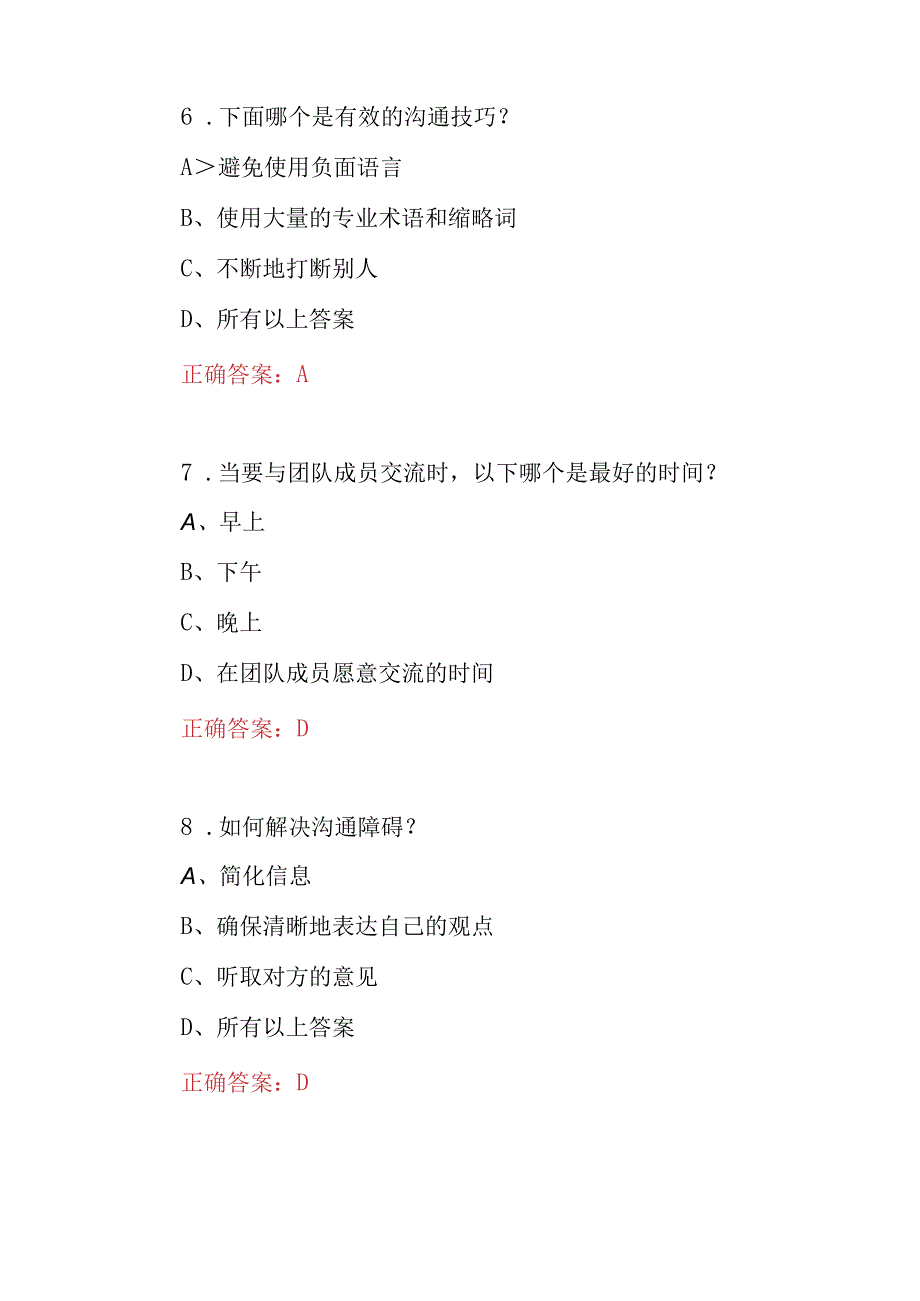 6．下面哪个是有效的沟通技巧？

A＞避免使用负面语言

B、使用大量的专业术语和缩略词

C、不断地打断别人

D、所有以上答案

正确答案：A

7．当要与团队成员交流时，以下哪个是最好的时间？

A、早上

B、下午

C、晚上

D、在团队成员愿意交流的时间

正确答案：D

8．如何解决沟通障碍？

A、简化信息

B、确保清晰地表达自己的观点

C、听取对方的意见

D、所有以上答案

正确答案：D